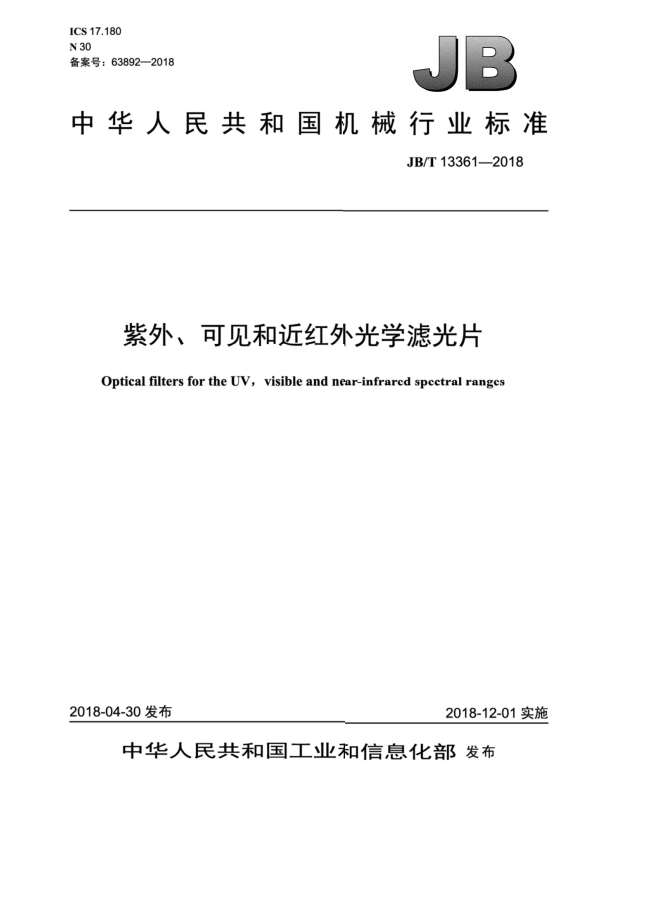 ICS 17.180
N 30
备案号：63892—2018

JB

中华人民共和国机械行业标准

JB/T 13361—2018

紫外、可见和近红外光学滤光片

Optical filters for the UV，visible and near-infrared spectral ranges

2018-04-30 发布

2018-12-01 实施

中华人民共和国工业和信息化部 发布